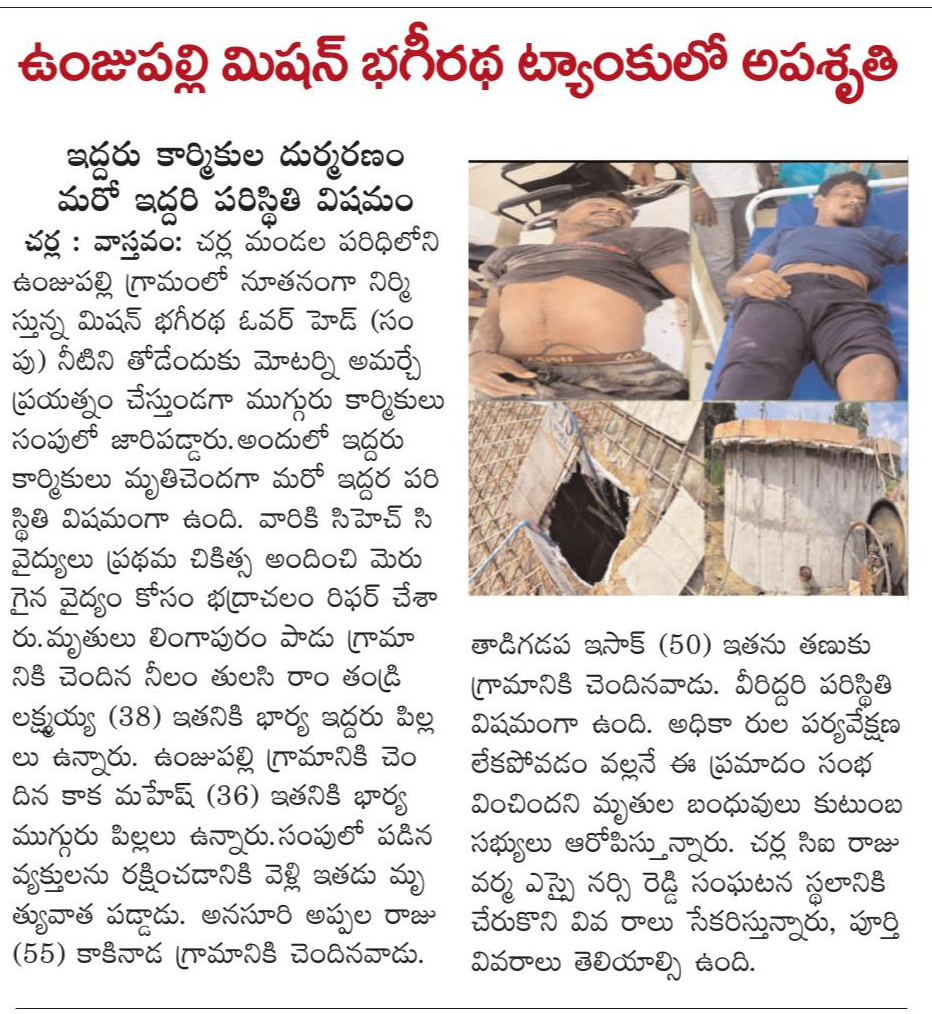 ఉంజుపల్లి మిషన్ భగీరథ ట్యాంకులో అపశృతి

ఇద్దరు కార్మికుల దుర్మరణం
మరో ఇద్దరి పరిస్థితి విషమం

చర్ల : వాస్తవం: చర్ల మండల పరిధిలోని ఉంజుపల్లి గ్రామంలో నూతనంగా నిర్మిస్తున్న మిషన్ భగీరథ ఓవర్ హెడ్ (సంపు) నీటిని తోడేందుకు మోటర్ని అమర్చే ప్రయత్నం చేస్తుండగా ముగ్గురు కార్మికులు సంపులో జారిపడ్డారు.అందులో ఇద్దరు కార్మికులు మృతిచెందగా మరో ఇద్దర పరిస్థితి విషమంగా ఉంది. వారికి సిహెచ్ సి వైద్యులు ప్రథమ చికిత్స అందించి మెరుగైన వైద్యం కోసం భద్రాచలం రిఫర్ చేశారు.మృతులు లింగాపురం పాడు గ్రామానికి చెందిన నీలం తులసి రాం తండ్రి లక్ష్మయ్య (38) ఇతనికి భార్య ఇద్దరు పిల్లలు ఉన్నారు. ఉంజుపల్లి గ్రామానికి చెందిన కాక మహేష్ (36) ఇతనికి భార్య ముగ్గురు పిల్లలు ఉన్నారు.సంపులో పడిన వ్యక్తులను రక్షించడానికి వెళ్లి ఇతడు మృత్యువాత పడ్డాడు. అనసూరి అప్పల రాజు (55) కాకినాడ గ్రామానికి చెందినవాడు.

తాడిగడప ఇసాక్ (50) ఇతను తణుకు గ్రామానికి చెందినవాడు. వీరిద్దరి పరిస్థితి విషమంగా ఉంది. అధికా రుల పర్యవేక్షణ లేకపోవడం వల్లనే ఈ ప్రమాదం సంభవించిందని మృతుల బంధువులు కుటుంబ సభ్యులు ఆరోపిస్తున్నారు. చర్ల సిఐ రాజు వర్మ ఎస్సై నర్సి రెడ్డి సంఘటన స్థలానికి చేరుకొని వివ రాలు సేకరిస్తున్నారు, పూర్తి వివరాలు తెలియాల్సి ఉంది.